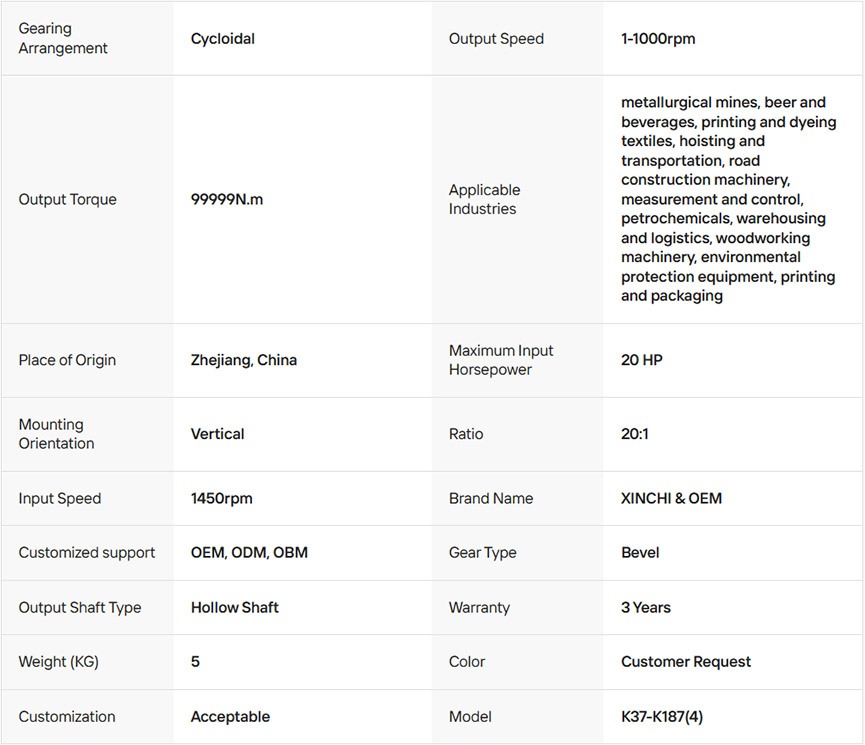 | Gearing Arrangement | Cycloidal | Output Speed | 1-1000rpm |
|---|---|---|---|
| Output Torque | 99999N.m | Applicable Industries | metallurgical mines, beer and beverages, printing and dyeing textiles, hoisting and transportation, road construction machinery, measurement and control, petrochemicals, warehousing and logistics, woodworking machinery, environmental protection equipment, printing and packaging |
| Place of Origin | Zhejiang, China | Maximum Input Horsepower | 20 HP |
| Mounting Orientation | Vertical | Ratio | 20:1 |
| Input Speed | 1450rpm | Brand Name | XINCHI & OEM |
| Customized support | OEM, ODM, OBM | Gear Type | Bevel |
| Output Shaft Type | Hollow Shaft | Warranty | 3 Years |
| Weight (KG) | 5 | Color | Customer Request |
| Customization | Acceptable | Model | K37-K187(4) |